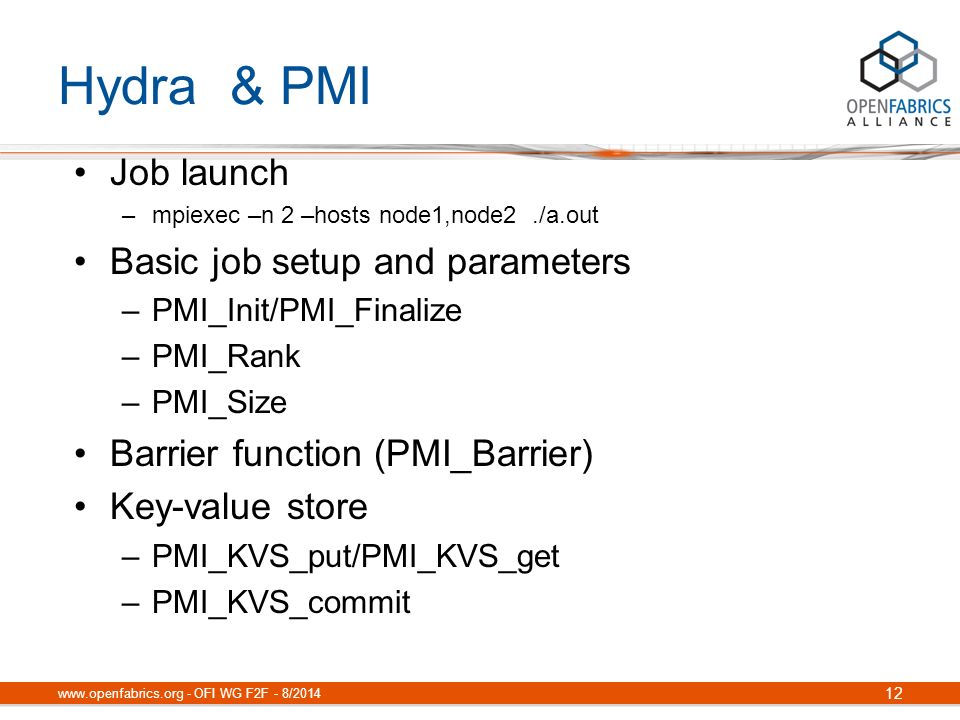 Hydra & PMI

OPENFABRICS ALLIANCE

• Job launch
 – mpiexec –n 2 –hosts node1,node2 ./a.out
• Basic job setup and parameters
 – PMI_Init/PMI_Finalize
 – PMI_Rank
 – PMI_Size
• Barrier function (PMI_Barrier)
• Key-value store
 – PMI_KVS_put/PMI_KVS_get
 – PMI_KVS_commit

www.openfabrics.org - OFI WG F2F - 8/2014

12